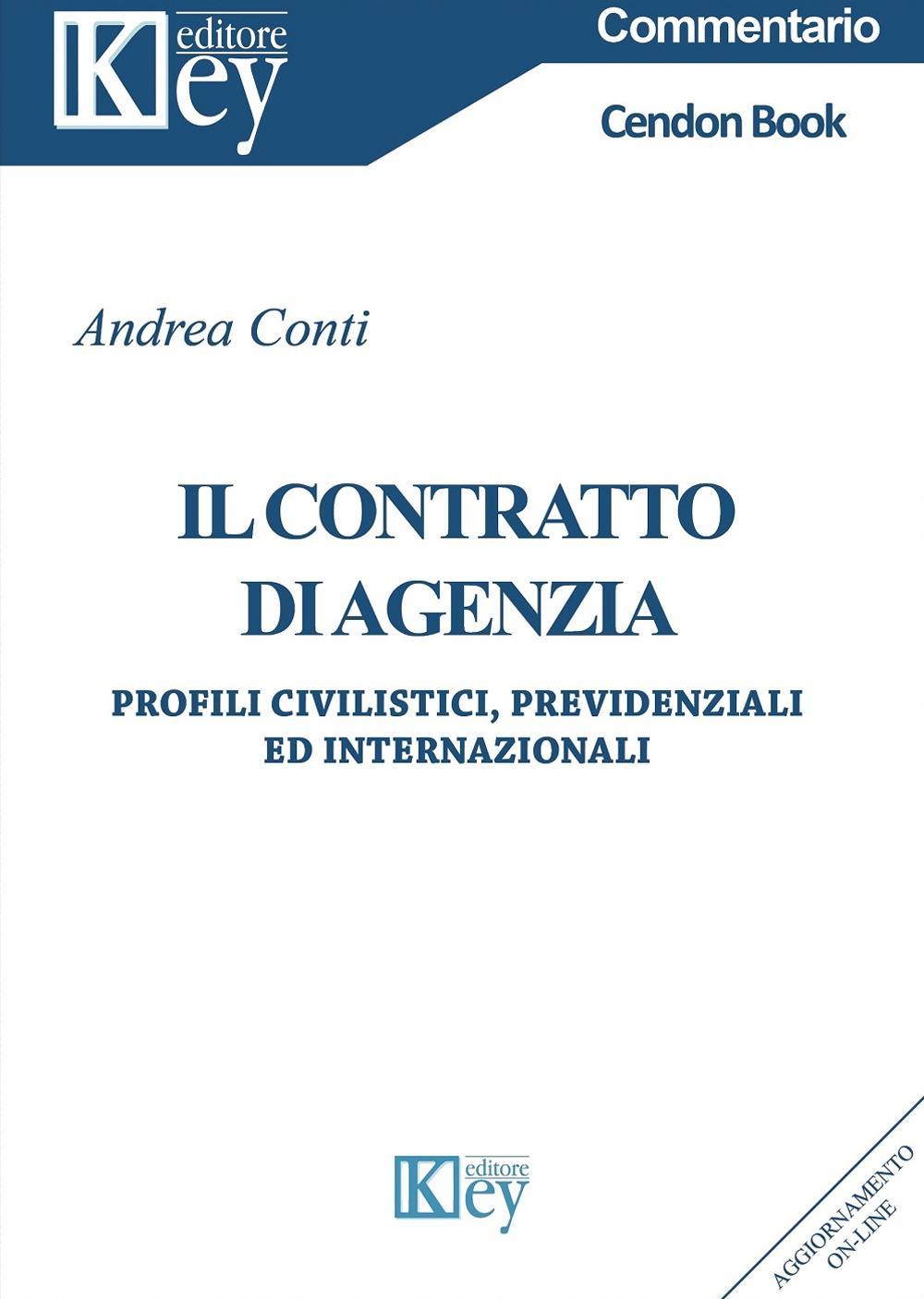 Key editore

Commentario

Cendon Book

Andrea Conti

IL CONTRATTO DI AGENZIA

PROFILI CIVILISTICI, PREVIDENZIALI ED INTERNAZIONALI

Key editore

AGGIORNAMENTO ON-LINE